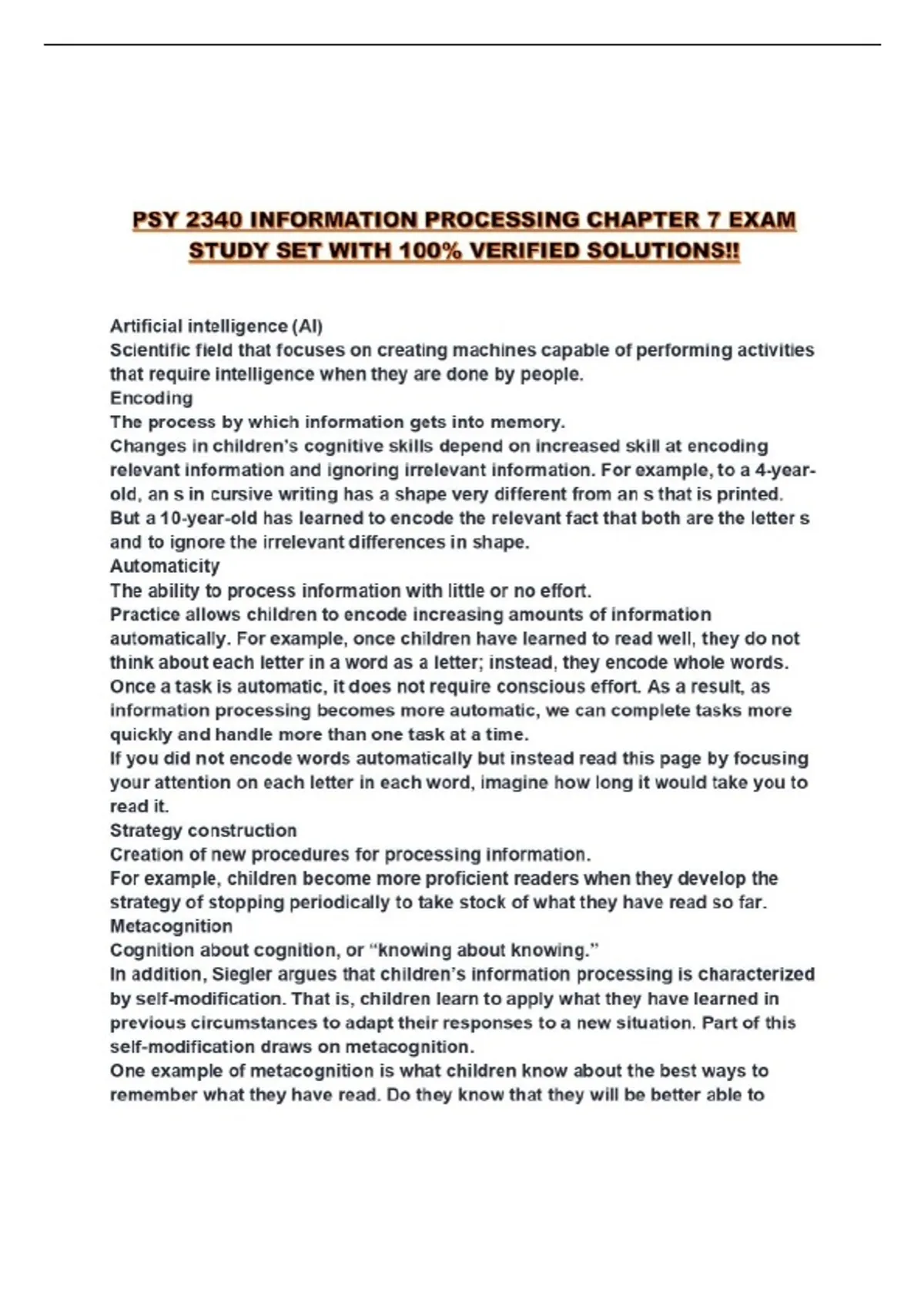 PSY 2340 INFORMATION PROCESSING CHAPTER 7 EXAM STUDY SET WITH 100% VERIFIED SOLUTIONS!!

Artificial intelligence (AI)
Scientific field that focuses on creating machines capable of performing activities that require intelligence when they are done by people.
Encoding
The process by which information gets into memory.
Changes in children's cognitive skills depend on increased skill at encoding relevant information and ignoring irrelevant information. For example, to a 4-year-old, an s in cursive writing has a shape very different from an s that is printed. But a 10-year-old has learned to encode the relevant fact that both are the letter s and to ignore the irrelevant differences in shape.
Automaticity
The ability to process information with little or no effort.
Practice allows children to encode increasing amounts of information automatically. For example, once children have learned to read well, they do not think about each letter in a word as a letter; instead, they encode whole words. Once a task is automatic, it does not require conscious effort. As a result, as information processing becomes more automatic, we can complete tasks more quickly and handle more than one task at a time.
If you did not encode words automatically but instead read this page by focusing your attention on each letter in each word, imagine how long it would take you to read it.
Strategy construction
Creation of new procedures for processing information.
For example, children become more proficient readers when they develop the strategy of stopping periodically to take stock of what they have read so far.
Metacognition
Cognition about cognition, or "knowing about knowing."
In addition, Siegler argues that children's information processing is characterized by self-modification. That is, children learn to apply what they have learned in previous circumstances to adapt their responses to a new situation. Part of this self-modification draws on metacognition.
One example of metacognition is what children know about the best ways to remember what they have read. Do they know that they will be better able to